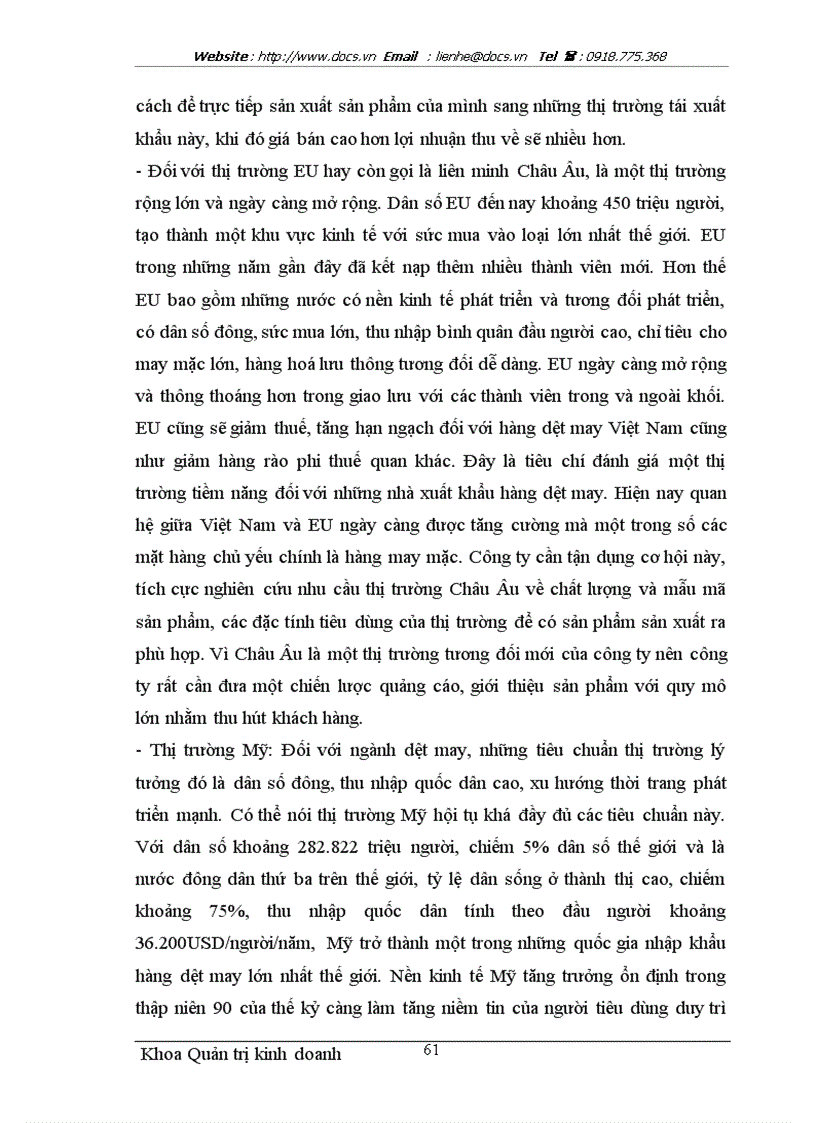 Website : http://www.docs.vn Email : lienhe@docs.vn Tel ☎ : 0918.775.368

cách để trực tiếp sản xuất sản phẩm của mình sang những thị trường tái xuất khẩu này, khi đó giá bán cao hơn lợi nhuận thu về sẽ nhiều hơn.

- Đối với thị trường EU hay còn gọi là liên minh Châu Âu, là một thị trường rộng lớn và ngày càng mở rộng. Dân số EU đến nay khoảng 450 triệu người, tạo thành một khu vực kinh tế với sức mua vào loại lớn nhất thế giới. EU trong những năm gần đây đã kết nạp thêm nhiều thành viên mới. Hơn thế EU bao gồm những nước có nền kinh tế phát triển và tương đối phát triển, có dân số đông, sức mua lớn, thu nhập bình quân đầu người cao, chỉ tiêu cho may mặc lớn, hàng hoá lưu thông tương đối dễ dàng. EU ngày càng mở rộng và thông thoáng hơn trong giao lưu với các thành viên trong và ngoài khối. EU cũng sẽ giảm thuế, tăng hạn ngạch đối với hàng dệt may Việt Nam cũng như giảm hàng rào phi thuế quan khác. Đây là tiêu chí đánh giá một thị trường tiềm năng đối với những nhà xuất khẩu hàng dệt may. Hiện nay quan hệ giữa Việt Nam và EU ngày càng được tăng cường mà một trong số các mặt hàng chủ yếu chính là hàng may mặc. Công ty cần tận dụng cơ hội này, tích cực nghiên cứu nhu cầu thị trường Châu Âu về chất lượng và mẫu mã sản phẩm, các đặc tính tiêu dùng của thị trường để có sản phẩm sản xuất ra phù hợp. Vì Châu Âu là một thị trường tương đối mới của công ty nên công ty rất cần đưa một chiến lược quảng cáo, giới thiệu sản phẩm với quy mô lớn nhằm thu hút khách hàng.

- Thị trường Mỹ: Đối với ngành dệt may, những tiêu chuẩn thị trường lý tưởng đó là dân số đông, thu nhập quốc dân cao, xu hướng thời trang phát triển mạnh. Có thể nói thị trường Mỹ hội tụ khá đầy đủ các tiêu chuẩn này. Với dân số khoảng 282.822 triệu người, chiếm 5% dân số thế giới và là nước đông dân thứ ba trên thế giới, tỷ lệ dân sống ở thành thị cao, chiếm khoảng 75%, thu nhập quốc dân tính theo đầu người khoảng 36.200USD/người/năm, Mỹ trở thành một trong những quốc gia nhập khẩu hàng dệt may lớn nhất thế giới. Nền kinh tế Mỹ tăng trưởng ổn định trong thập niên 90 của thế kỷ càng làm tăng niềm tin của người tiêu dùng duy trì

Khoa Quản trị kinh doanh 61